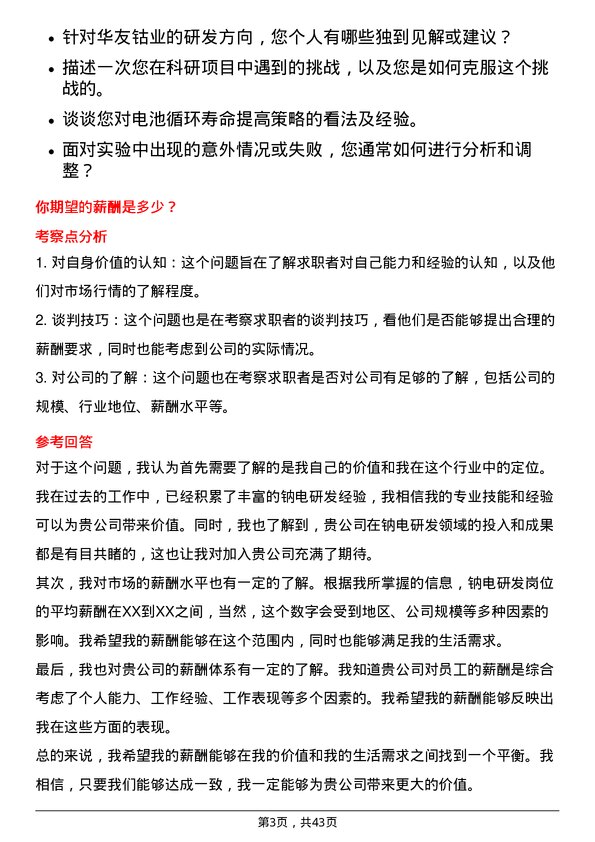 • 针对华友钴业的研发方向，您个人有哪些独到见解或建议？

• 描述一次您在科研项目中遇到的挑战，以及您是如何克服这个挑战的。

• 谈谈您对电池循环寿命提高策略的看法及经验。

• 面对实验中出现的意外情况或失败，您通常如何进行分析和调整？

你期望的薪酬是多少？

考察点分析

1. 对自身价值的认知：这个问题旨在了解求职者对自己能力和经验的认知，以及他们对市场行情的了解程度。

2. 谈判技巧：这个问题也是在考察求职者的谈判技巧，看他们是否能够提出合理的薪酬要求，同时也能考虑到公司的实际情况。

3. 对公司的了解：这个问题也在考察求职者是否对公司有足够的了解，包括公司的规模、行业地位、薪酬水平等。

参考回答

对于这个问题，我认为首先需要了解的是我自己的价值和我在这个行业中的定位。我在过去的工作中，已经积累了丰富的钠电研发经验，我相信我的专业技能和经验可以为贵公司带来价值。同时，我也了解到，贵公司在钠电研发领域的投入和成果都是有目共睹的，这也让我对加入贵公司充满了期待。

其次，我对市场的薪酬水平也有一定的了解。根据我所掌握的信息，钠电研发岗位的平均薪酬在XX到XX之间，当然，这个数字会受到地区、公司规模等多种因素的影响。我希望我的薪酬能够在这个范围内，同时也能够满足我的生活需求。

最后，我也对贵公司的薪酬体系有一定的了解。我知道贵公司对员工的薪酬是综合考虑了个人能力、工作经验、工作表现等多个因素的。我希望我的薪酬能够反映出我在这些方面的表现。

总的来说，我希望我的薪酬能够在我的价值和我的生活需求之间找到一个平衡。我相信，只要我们能够达成一致，我一定能够为贵公司带来更大的价值。

第3页，共43页